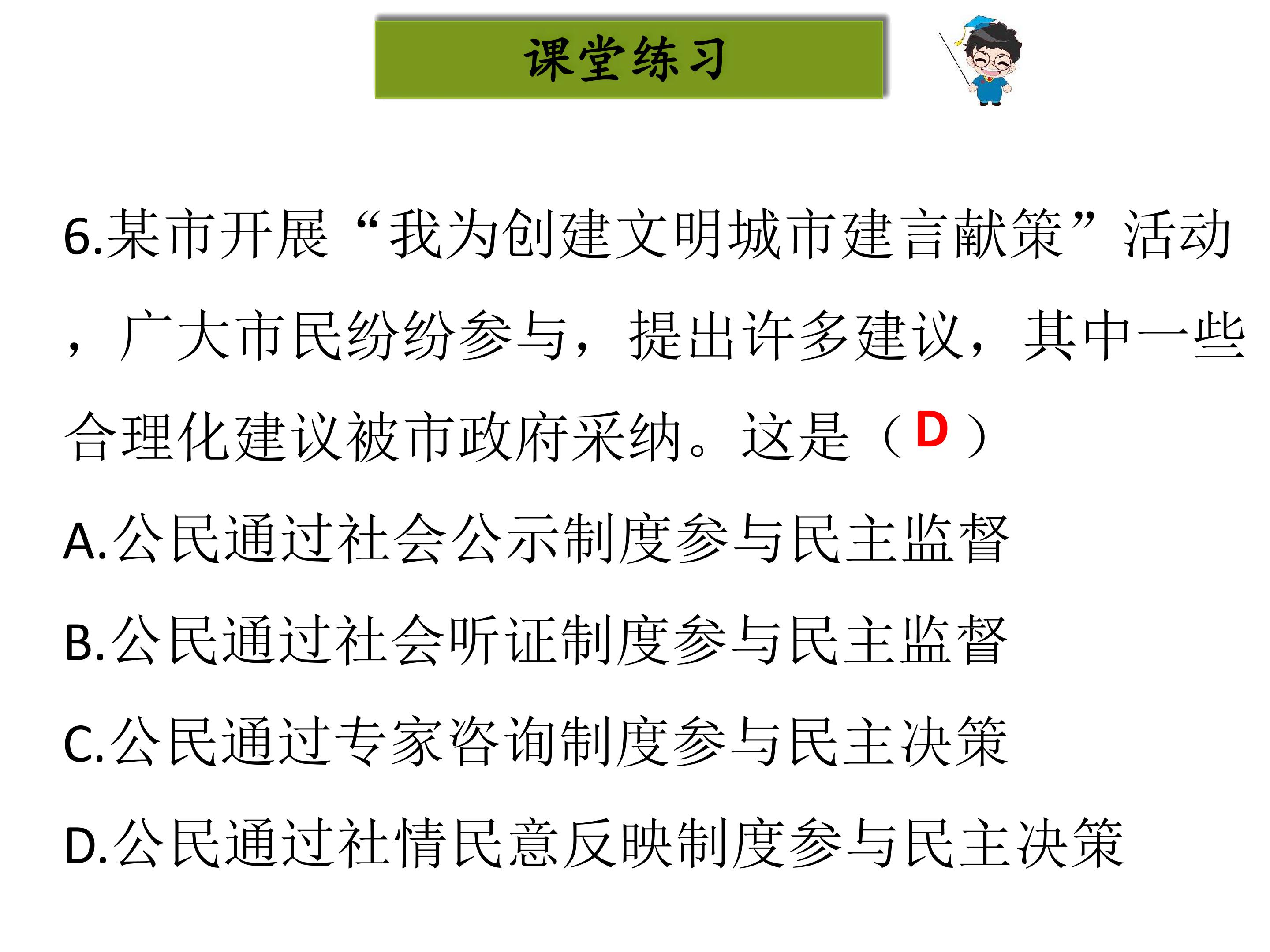 课堂练习

6.某市开展“我为创建文明城市建言献策”活动，广大市民纷纷参与，提出许多建议，其中一些合理化建议被市政府采纳。这是（D）

A.公民通过社会公示制度参与民主监督

B.公民通过社会听证制度参与民主监督

C.公民通过专家咨询制度参与民主决策

D.公民通过社情民意反映制度参与民主决策